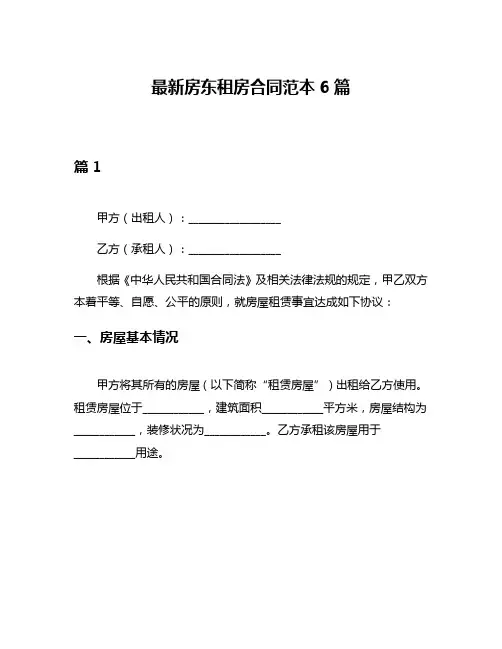 最新房东租房合同范本 6 篇

篇 1

甲方（出租人）：________________

乙方（承租人）：________________

根据《中华人民共和国合同法》及相关法律法规的规定，甲乙双方本着平等、自愿、公平的原则，就房屋租赁事宜达成如下协议：

一、房屋基本情况

甲方将其所有的房屋（以下简称“租赁房屋”）出租给乙方使用。租赁房屋位于__________，建筑面积__________平方米，房屋结构为__________，装修状况为__________。乙方承租该房屋用于__________用途。